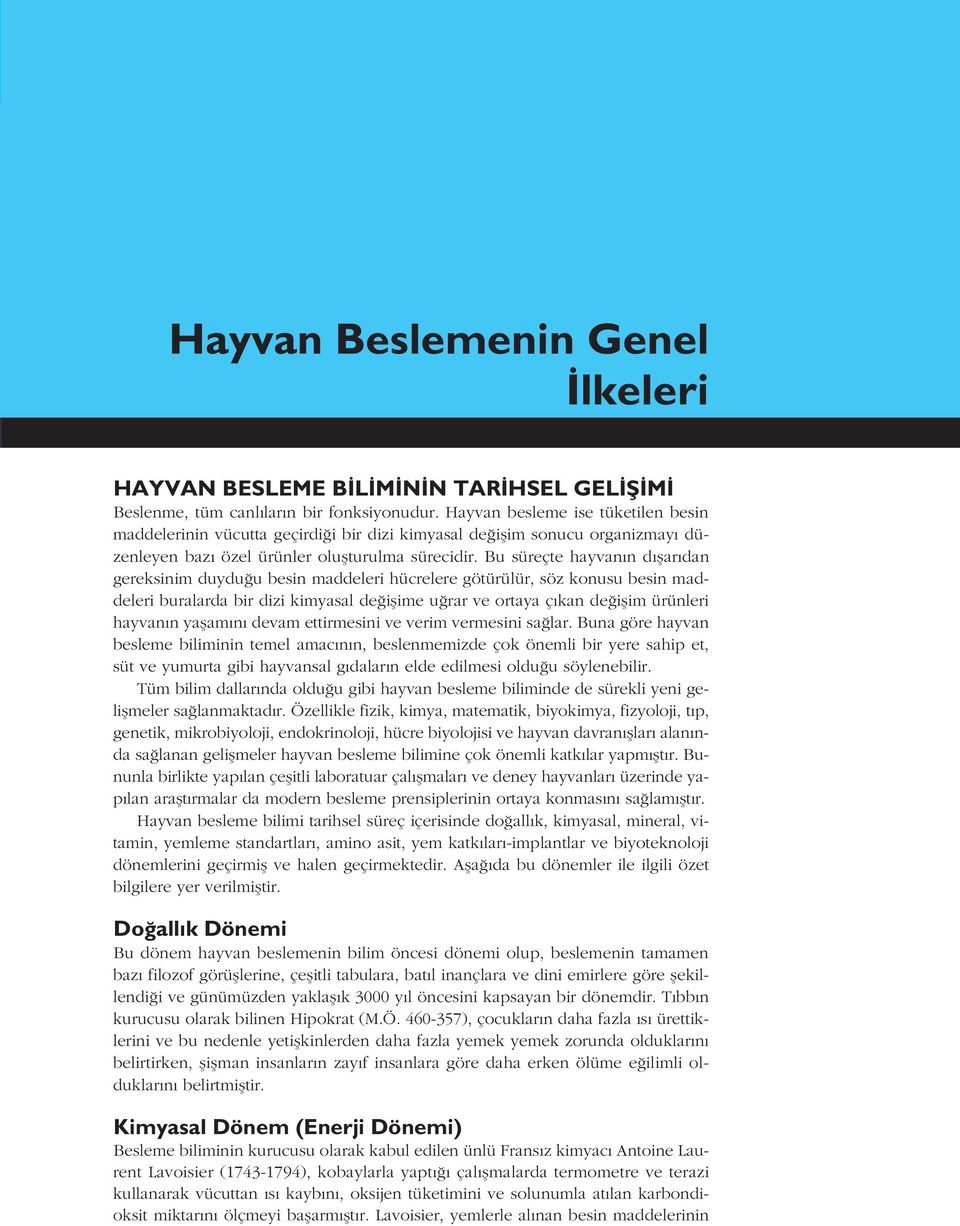 Hayvan Beslemenin Genel İlkeleri

HAYVAN BESLEME BİLİMİNİN TARİHSEL GELİŞİMİ
Beslenme, tüm canlıların bir fonksiyonudur. Hayvan besleme ise tüketilen besin maddelerinin vücutta geçirdiği bir dizi kimyasal değişim sonucu organizmayı düzenleyen bazı özel ürünler oluşturulma sürecidir. Bu süreçte hayvanın dışarıdan gereksinim duyduğu besin maddeleri hücrelere götürülür, söz konusu besin maddeleri buralarda bir dizi kimyasal değişime uğrar ve ortaya çıkan değişim ürünleri hayvanın yaşamını devam ettirmesini ve verim vermesini sağlar. Buna göre hayvan besleme biliminin temel amacının, beslenmemizde çok önemli bir yere sahip et, süt ve yumurta gibi hayvansal gıdaların elde edilmesi olduğu söylenebilir.

Tüm bilim dallarında olduğu gibi hayvan besleme biliminde de sürekli yeni gelişmeler sağlanmaktadır. Özellikle fizik, kimya, matematik, biyokimya, fizyoloji, tıp, genetik, mikrobiyoloji, endokrinoloji, hücre biyolojisi ve hayvan davranışları alanında sağlanan gelişmeler hayvan besleme bilimine çok önemli katkılar yapmıştır. Bununla birlikte yapılan çeşitli laboratuar çalışmaları ve deney hayvanları üzerinde yapılan araştırmalar da modern besleme prensiplerinin ortaya konmasını sağlamıştır.

Hayvan besleme bilimi tarihsel süreç içerisinde doğallık, kimyasal, mineral, vitamin, yemleme standartları, amino asit, yem katkıları-implantlar ve biyoteknoloji dönemlerini geçirmiş ve halen geçirmektedir. Aşağıda bu dönemler ile ilgili özet bilgilere yer verilmiştir.

Doğallık Dönemi
Bu dönem hayvan beslemenin bilim öncesi dönemi olup, beslemenin tamamen bazı filozof görüşlerine, çeşitli tabulara, batıl inançlara ve dini emirlere göre şekillendiği ve günümüzden yaklaşık 3000 yıl öncesini kapsayan bir dönemdir. Tıbbın kurucusu olarak bilinen Hipokrat (M.Ö. 460-357), çocukların daha fazla ısı ürettiklerini ve bu nedenle yetişkinlerden daha fazla yemek yemek zorunda olduklarını belirtirken, şişman insanların zayıf insanlara göre daha erken ölüme eğilimli olduklarını belirtmiştir.

Kimyasal Dönem (Enerji Dönemi)
Besleme biliminin kurucusu olarak kabul edilen ünlü Fransız kimyacı Antoine Laurent Lavoisier (1743-1794), kobaylarla yaptığı çalışmalarda termometre ve terazi kullanarak vücuttan ısı kaybını, oksijen tüketimini ve solunumla atılan karbondioksit miktarını ölçmeyi başarmıştır. Lavoisier, yemlerle alınan besin maddelerinin